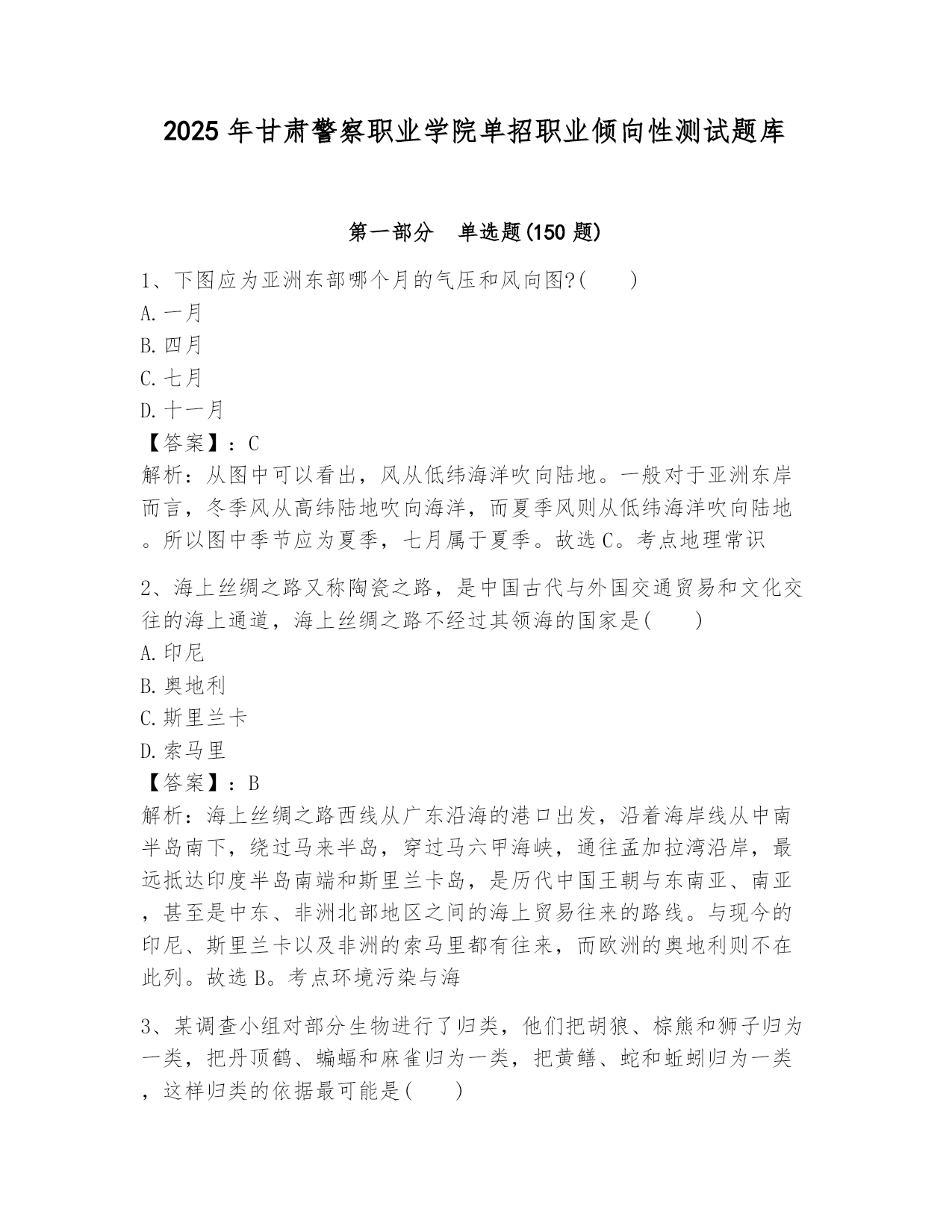 2025 年甘肃警察职业学院单招职业倾向性测试题库

第一部分　单选题(150 题)

1、下图应为亚洲东部哪个月的气压和风向图?(　　)
A. 一月
B. 四月
C. 七月
D. 十一月
【答案】：C
解析：从图中可以看出，风从低纬海洋吹向陆地。一般对于亚洲东岸而言，冬季风从高纬陆地吹向海洋，而夏季风则从低纬海洋吹向陆地。所以图中季节应为夏季，七月属于夏季。故选 C。考点地理常识

2、海上丝绸之路又称陶瓷之路，是中国古代与外国交通贸易和文化交往的海上通道，海上丝绸之路不经过其领海的国家是(　　)
A. 印尼
B. 奥地利
C. 斯里兰卡
D. 索马里
【答案】：B
解析：海上丝绸之路西线从广东沿海的港口出发，沿着海岸线从中南半岛南下，绕过马来半岛，穿过马六甲海峡，通往孟加拉湾沿岸，最远抵达印度半岛南端和斯里兰卡岛，是历代中国王朝与东南亚、南亚，甚至是中东、非洲北部地区之间的海上贸易往来的路线。与现今的印尼、斯里兰卡以及非洲的索马里都有往来，而欧洲的奥地利则不在此列。故选 B。考点环境污染与海

3、某调查小组对部分生物进行了归类，他们把胡狼、棕熊和狮子归为一类，把丹顶鹤、蝙蝠和麻雀归为一类，把黄鳝、蛇和蚯蚓归为一类，这样归类的依据最可能是(　　)